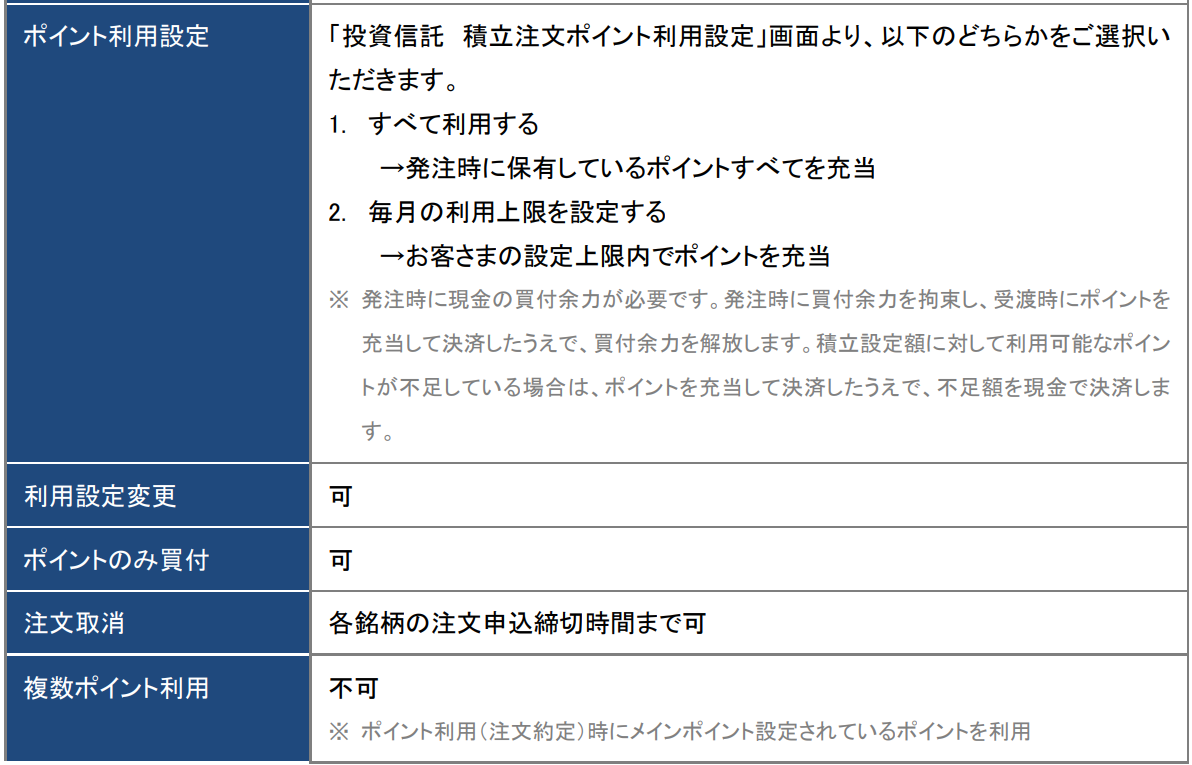 | ポイント利用設定 | 「投資信託　積立注文ポイント利用設定」画面より、以下のどちらかをご選択いただきます。 1. すべて利用する →発注時に保有しているポイントすべてを充当 2. 毎月の利用上限を設定する →お客さまの設定上限内でポイントを充当 ※ 発注時に現金の買付余力が必要です。発注時に買付余力を拘束し、受渡時にポイントを充当して決済したうえで、買付余力を解放します。積立設定額に対して利用可能なポイントが不足している場合は、ポイントを充当して決済したうえで、不足額を現金で決済します。 |
|---|---|
| 利用設定変更 | 可 |
| ポイントのみ買付 | 可 |
| 注文取消 | 各銘柄の注文申込締切時間まで可 |
| 複数ポイント利用 | 不可 ※ ポイント利用（注文約定）時にメインポイント設定されているポイントを利用 |